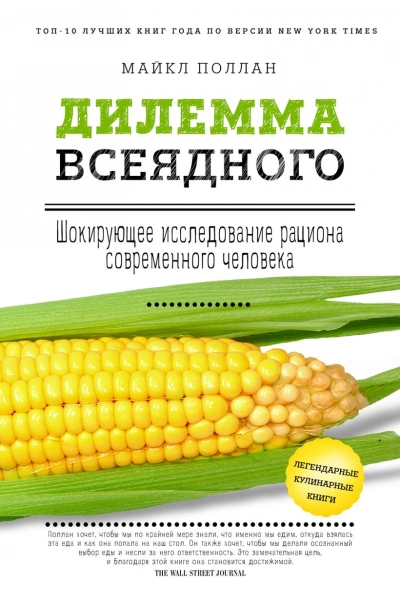 ТОП-10 ЛУЧШИХ КНИГ ГОДА ПО ВЕРСИИ NEW YORK TIMES

МАЙКЛ ПОЛЛАН

ДИЛЕММА ВСЕЯДНОГО

Шокирующее исследование рациона современного человека

ЛЕГЕНДАРНЫЕ КУЛИНАРНЫЕ КНИГИ

Поллан хочет, чтобы мы по крайней мере знали, что именно мы едим, откуда взялась эта еда и как она попала на наш стол. Он также хочет, чтобы мы делали осознанный выбор еды и несли за него ответственность. Это замечательная цель, и благодаря этой книге она становится достижимой.

THE WALL STREET JOURNAL